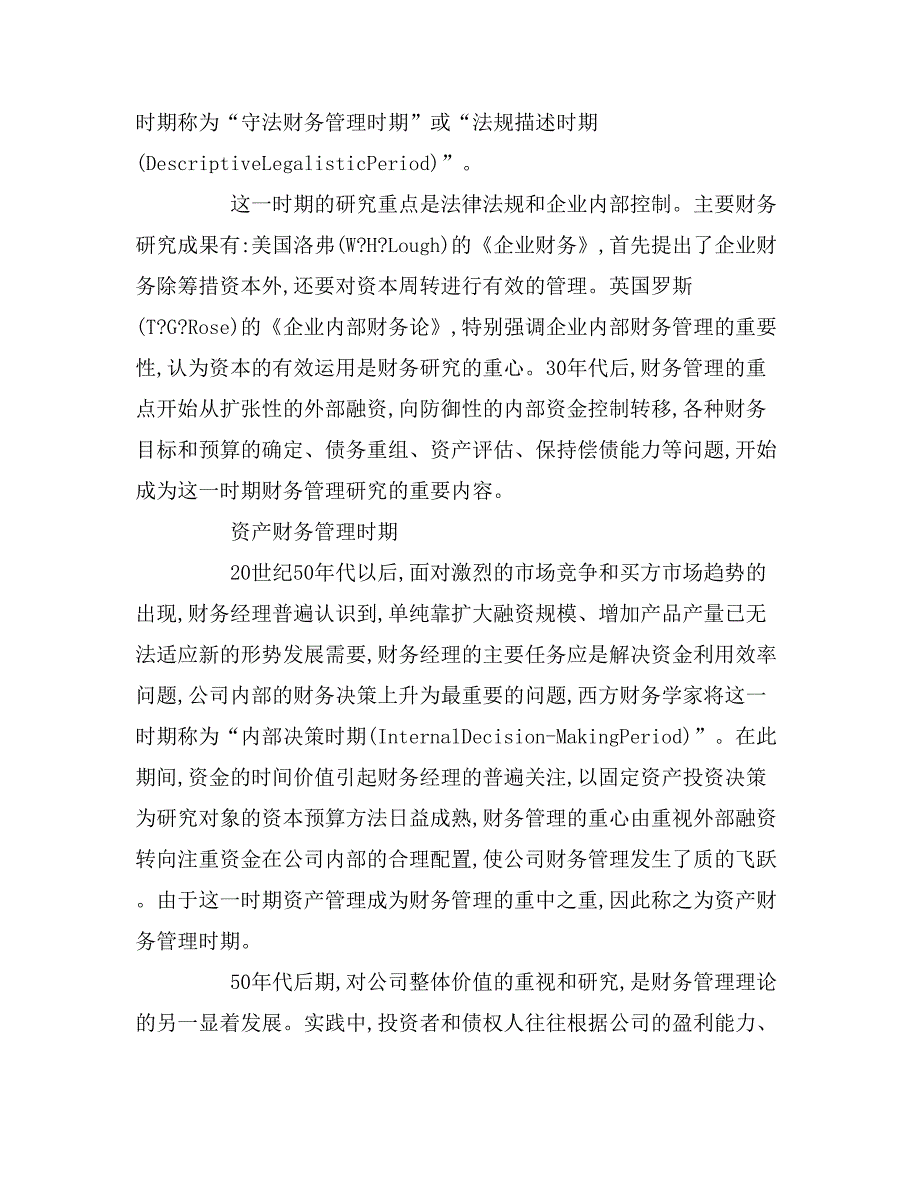 时期称为“守法财务管理时期”或“法规描述时期(DescriptiveLegalisticPeriod)”。

这一时期的研究重点是法律法规和企业内部控制。主要财务研究成果有:美国洛弗(W?H?Lough)的《企业财务》,首先提出了企业财务除筹措资本外,还要对资本周转进行有效的管理。英国罗斯(T?G?Rose)的《企业内部财务论》,特别强调企业内部财务管理的重要性,认为资本的有效运用是财务研究的重心。30年代后,财务管理的重点开始从扩张性的外部融资,向防御性的内部资金控制转移,各种财务目标和预算的确定、债务重组、资产评估、保持偿债能力等问题,开始成为这一时期财务管理研究的重要内容。

资产财务管理时期

20世纪50年代以后,面对激烈的市场竞争和买方市场趋势的出现,财务经理普遍认识到,单纯靠扩大融资规模、增加产品产量已无法适应新的形势发展需要,财务经理的主要任务应是解决资金利用效率问题,公司内部的财务决策上升为最重要的问题,西方财务学家将这一时期称为“内部决策时期(InternalDecision-MakingPeriod)”。在此期间,资金的时间价值引起财务经理的普遍关注,以固定资产投资决策为研究对象的资本预算方法日益成熟,财务管理的重心由重视外部融资转向注重资金在公司内部的合理配置,使公司财务管理发生了质的飞跃。由于这一时期资产管理成为财务管理的重中之重,因此称之为资产财务管理时期。

50年代后期,对公司整体价值的重视和研究,是财务管理理论的另一显着发展。实践中,投资者和债权人往往根据公司的盈利能力、